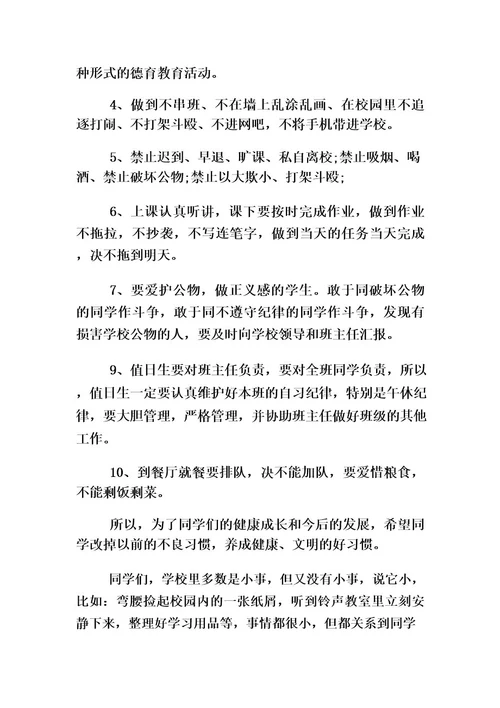 种形式的德育教育活动。

4、做到不串班、不在墙上乱涂乱画、在校园里不追逐打闹、不打架斗殴、不进网吧，不将手机带进学校。

5、禁止迟到、早退、旷课、私自离校;禁止吸烟、喝酒、禁止破坏公物;禁止以大欺小、打架斗殴;

6、上课认真听讲，课下要按时完成作业，做到作业不拖拉，不抄袭，不写连笔字，做到当天的任务当天完成，决不拖到明天。

7、要爱护公物，做正义感的学生。敢于同破坏公物的同学作斗争，敢于同不遵守纪律的同学作斗争，发现有损害学校公物的人，要及时向学校领导和班主任汇报。

9、值日生要对班主任负责，要对全班同学负责，所以，值日生一定要认真维护好本班的自习纪律，特别是午休纪律，要大胆管理，严格管理，并协助班主任做好班级的其他工作。

10、到餐厅就餐要排队，决不能加队，要爱惜粮食，不能剩饭剩菜。

所以，为了同学们的健康成长和今后的发展，希望同学改掉以前的不良习惯，养成健康、文明的好习惯。

同学们，学校里多数是小事，但又没有小事，说它小，比如：弯腰捡起校园内的一张纸屑，听到铃声教室里立刻安静下来，整理好学习用品等，事情都很小，但都关系到同学